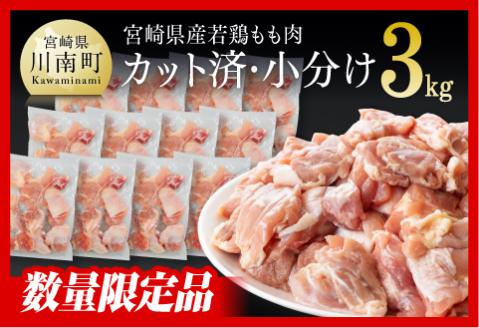 宮崎県
川南町
Kawaminami

宮崎県産若鶏もも肉
カット済・小分け 3kg

数量限定品